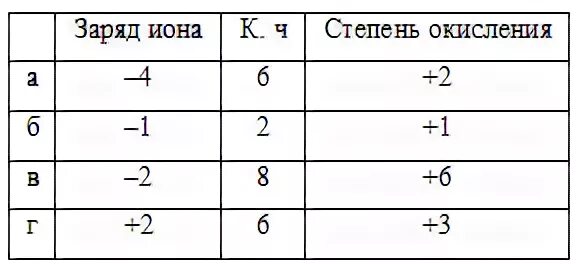 | | Заряд иона | К. ч | Степень окисления |
|---|---|---|---|
| а | –4 | 6 | +2 |
| б | –1 | 2 | +1 |
| в | –2 | 8 | +6 |
| г | +2 | 6 | +3 |